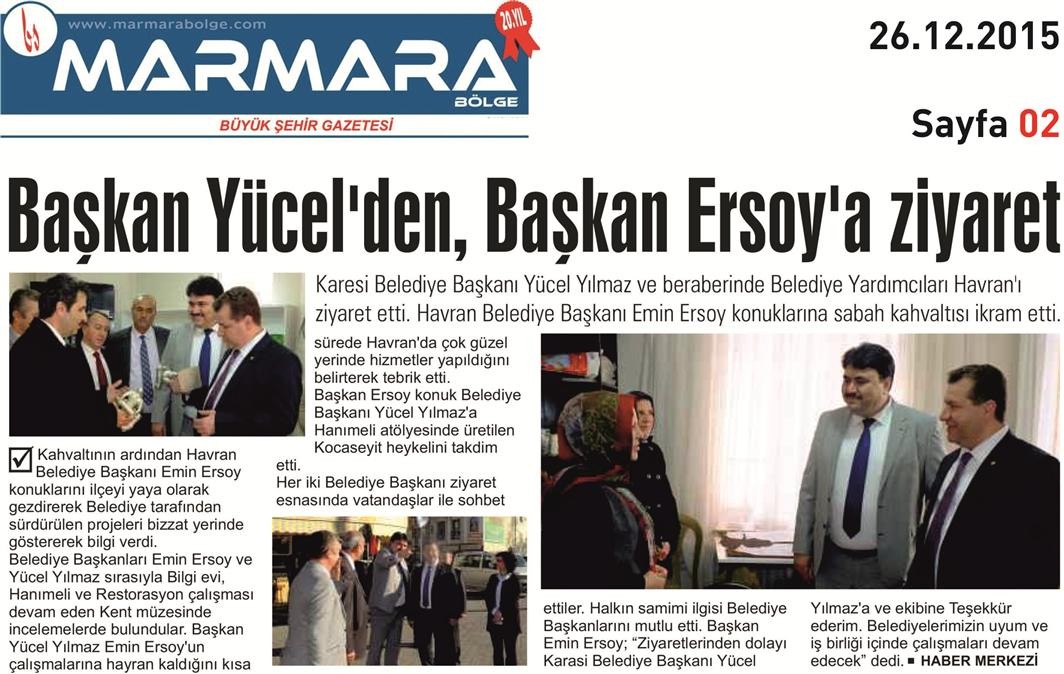 www.marmarabolge.com
20.YIL
MARMARA
BÖLGE
BÜYÜK ŞEHİR GAZETESİ

26.12.2015

Sayfa 02

Başkan Yücel'den, Başkan Ersoy'a ziyaret

Karesi Belediye Başkanı Yücel Yılmaz ve beraberinde Belediye Yardımcıları Havran'ı ziyaret etti. Havran Belediye Başkanı Emin Ersoy konuklarına sabah kahvaltısı ikram etti.

Kahvaltının ardından Havran Belediye Başkanı Emin Ersoy konuklarını ilçeyi yaya olarak gezdirerek Belediye tarafından sürdürülen projeleri bizzat yerinde göstererek bilgi verdi.
Belediye Başkanları Emin Ersoy ve Yücel Yılmaz sırasıyla Bilgi evi, Hanımeli ve Restorasyon çalışması devam eden Kent müzesinde incelemelerde bulundular. Başkan Yücel Yılmaz Emin Ersoy'un çalışmalarına hayran kaldığını kısa

sürede Havran'da çok güzel yerinde hizmetler yapıldığını belirterek tebrik etti.
Başkan Ersoy konuk Belediye Başkanı Yücel Yılmaz'a Hanımeli atölyesinde üretilen Kocaseyit heykelini takdim etti.
Her iki Belediye Başkanı ziyaret esnasında vatandaşlar ile sohbet

ettiler. Halkın samimi ilgisi Belediye Başkanlarını mutlu etti. Başkan Emin Ersoy; "Ziyaretlerinden dolayı Karasi Belediye Başkanı Yücel

Yılmaz'a ve ekibine Teşekkür ederim. Belediyelerimizin uyum ve iş birliği içinde çalışmaları devam edecek" dedi. ■ HABER MERKEZİ